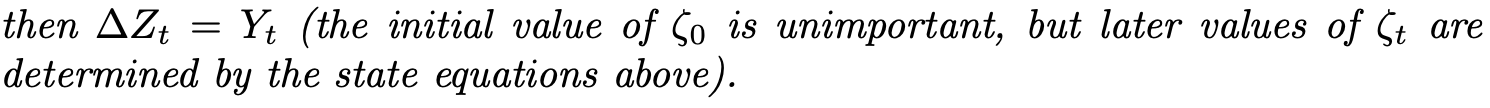 then $\Delta Z_t = Y_t$ (the initial value of $\zeta_0$ is unimportant, but later values of $\zeta_t$ are determined by the state equations above).